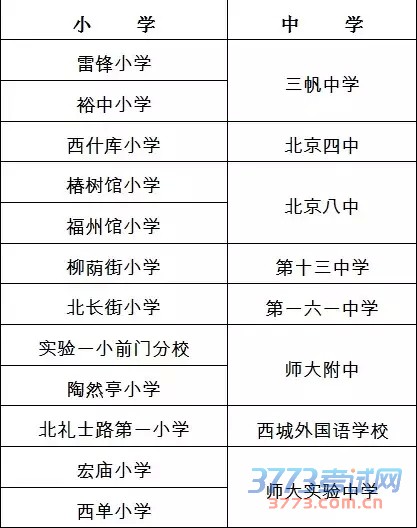 | 小　学 | 中　学 |
|---|---|
| 雷锋小学 | 三帆中学 |
| 裕中小学 | |
| 西什库小学 | 北京四中 |
| 椿树馆小学 | 北京八中 |
| 福州馆小学 | |
| 柳荫街小学 | 第十三中学 |
| 北长街小学 | 第一六一中学 |
| 实验一小前门分校 | 师大附中 |
| 陶然亭小学 | |
| 北礼士路第一小学 | 西城外国语学校 |
| 宏庙小学 | 师大实验中学 |
| 西单小学 | |

3773考试网
3773.com.cn